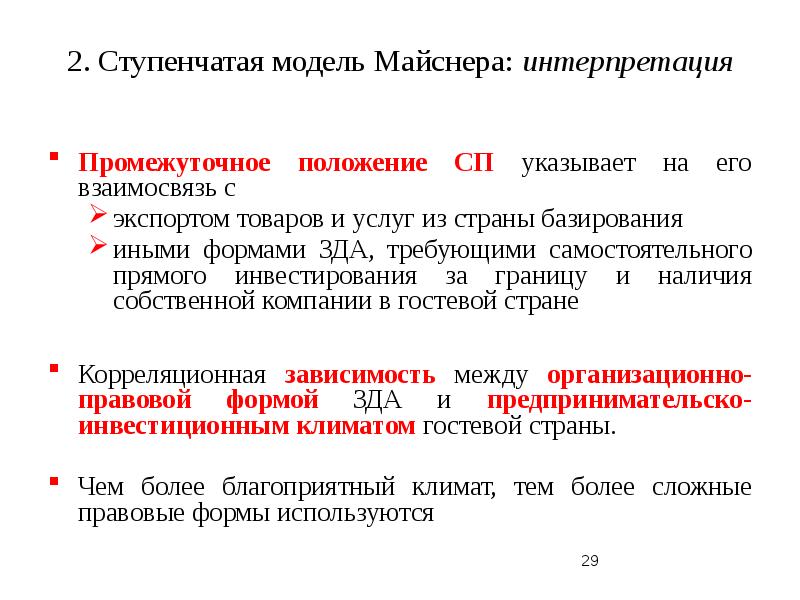 2. Ступенчатая модель Майснера: интерпретация

Промежуточное положение СП указывает на его взаимосвязь с

экспортом товаров и услуг из страны базирования

иными формами ЗДА, требующими самостоятельного прямого инвестирования за границу и наличия собственной компании в гостевой стране

Корреляционная зависимость между организационно-правовой формой ЗДА и предпринимательско-инвестиционным климатом гостевой страны.

Чем более благоприятный климат, тем более сложные правовые формы используются

29